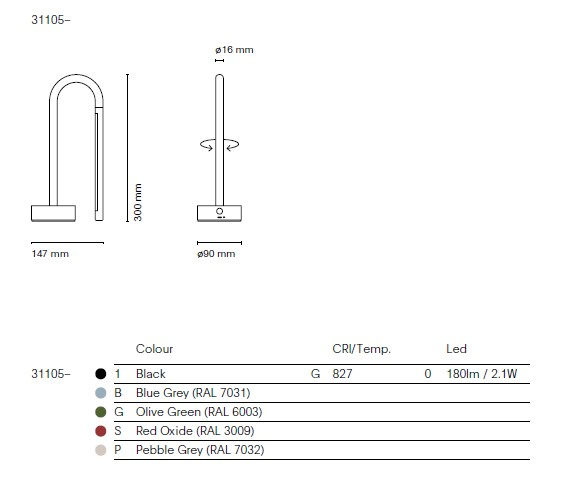 31105–

ø16 mm

300 mm

147 mm

ø90 mm

| | | Colour | | CRI/Temp. | | Led |
|---|---|---|---|---|---|---|
| 31105– | 1 | Black | G | 827 | 0 | 180lm / 2.1W |
| | B | Blue Grey (RAL 7031) | | | | |
| | G | Olive Green (RAL 6003) | | | | |
| | S | Red Oxide (RAL 3009) | | | | |
| | P | Pebble Grey (RAL 7032) | | | | |